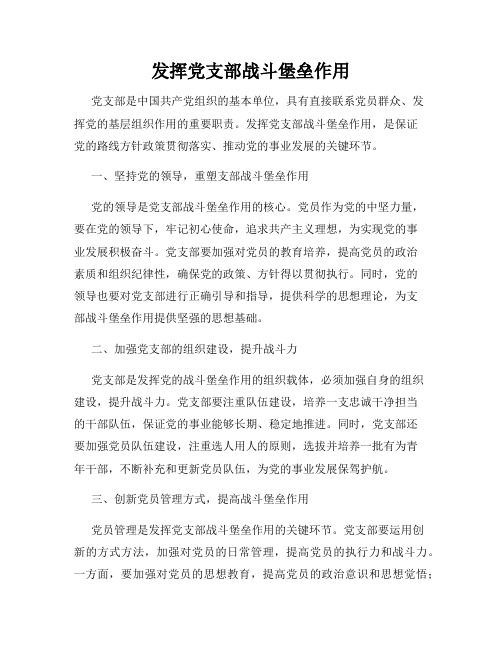 发挥党支部战斗堡垒作用

党支部是中国共产党组织的基本单位，具有直接联系党员群众、发挥党的基层组织作用的重要职责。发挥党支部战斗堡垒作用，是保证党的路线方针政策贯彻落实、推动党的事业发展的关键环节。

一、坚持党的领导，重塑支部战斗堡垒作用

党的领导是党支部战斗堡垒作用的核心。党员作为党的中坚力量，要在党的领导下，牢记初心使命，追求共产主义理想，为实现党的事业发展积极奋斗。党支部要加强对党员的教育培养，提高党员的政治素质和组织纪律性，确保党的政策、方针得以贯彻执行。同时，党的领导也要对党支部进行正确引导和指导，提供科学的思想理论，为支部战斗堡垒作用提供坚强的思想基础。

二、加强党支部的组织建设，提升战斗力

党支部是发挥党的战斗堡垒作用的组织载体，必须加强自身的组织建设，提升战斗力。党支部要注重队伍建设，培养一支忠诚干净担当的干部队伍，保证党的事业能够长期、稳定地推进。同时，党支部还要加强党员队伍建设，注重选人用人的原则，选拔并培养一批有为青年干部，不断补充和更新党员队伍，为党的事业发展保驾护航。

三、创新党员管理方式，提高战斗堡垒作用

党员管理是发挥党支部战斗堡垒作用的关键环节。党支部要运用创新的方式方法，加强对党员的日常管理，提高党员的执行力和战斗力。一方面，要加强对党员的思想教育，提高党员的政治意识和思想觉悟；